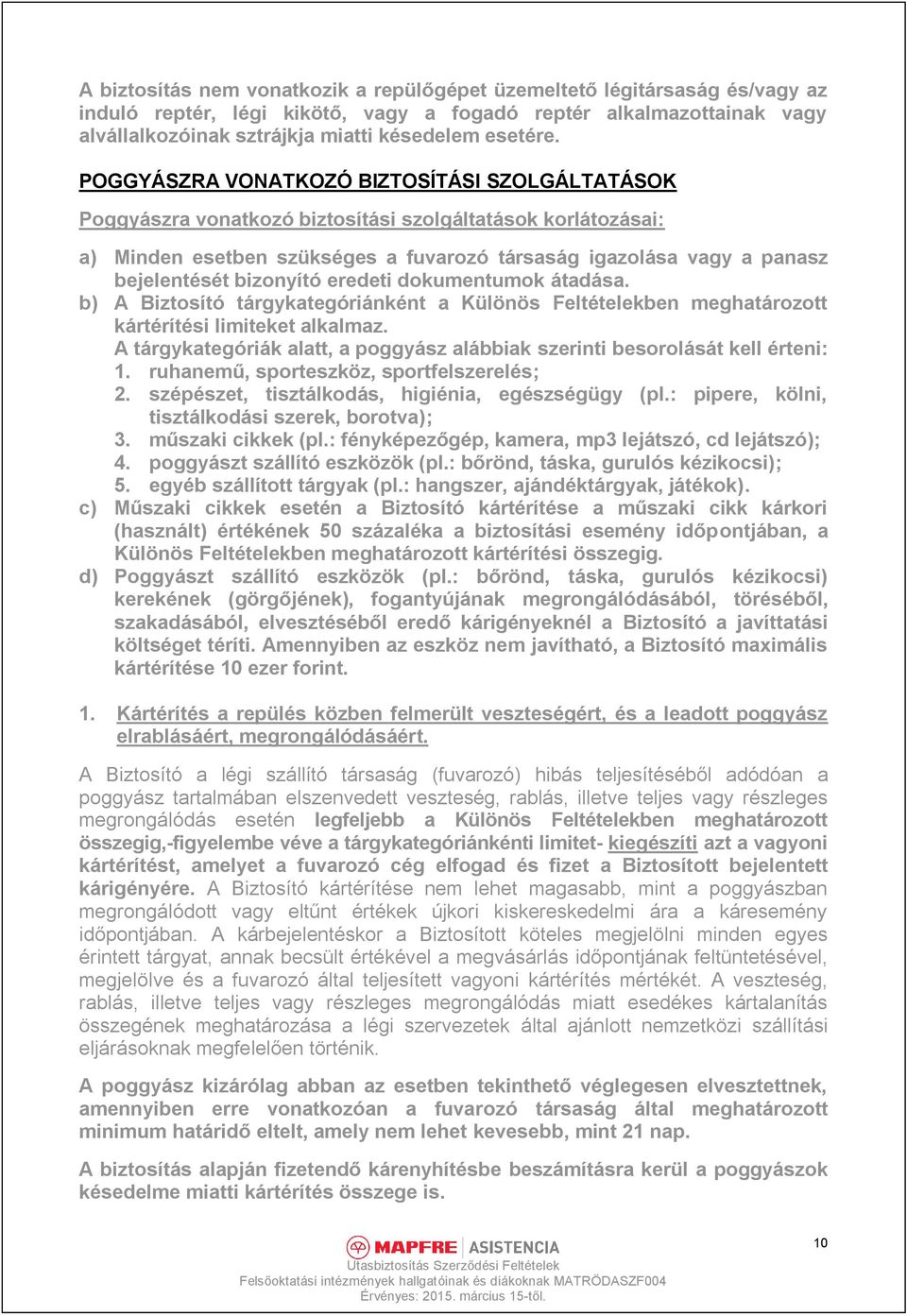 A biztosítás nem vonatkozik a repülőgépet üzemeltető légitársaság és/vagy az induló reptér, légi kikötő, vagy a fogadó reptér alkalmazottainak vagy alvállalkozóinak sztrájkja miatti késedelem esetére.

POGGYÁSZRA VONATKOZÓ BIZTOSÍTÁSI SZOLGÁLTATÁSOK

Poggyászra vonatkozó biztosítási szolgáltatások korlátozásai:

a) Minden esetben szükséges a fuvarozó társaság igazolása vagy a panasz bejelentését bizonyító eredeti dokumentumok átadása.
b) A Biztosító tárgykategóriánként a Különös Feltételekben meghatározott kártérítési limiteket alkalmaz.
A tárgykategóriák alatt, a poggyász alábbiak szerinti besorolását kell érteni:
1. ruhanemű, sporteszköz, sportfelszerelés;
2. szépészet, tisztálkodás, higiénia, egészségügy (pl.: pipere, kölni, tisztálkodási szerek, borotva);
3. műszaki cikkek (pl.: fényképezőgép, kamera, mp3 lejátszó, cd lejátszó);
4. poggyászt szállító eszközök (pl.: bőrönd, táska, gurulós kézikocsi);
5. egyéb szállított tárgyak (pl.: hangszer, ajándéktárgyak, játékok).
c) Műszaki cikkek esetén a Biztosító kártérítése a műszaki cikk kárkori (használt) értékének 50 százaléka a biztosítási esemény időpontjában, a Különös Feltételekben meghatározott kártérítési összegig.
d) Poggyászt szállító eszközök (pl.: bőrönd, táska, gurulós kézikocsi) kerekének (görgőjének), fogantyújának megrongálódásából, töréséből, szakadásából, elvesztéséből eredő kárigényeknél a Biztosító a javíttatási költséget téríti. Amennyiben az eszköz nem javítható, a Biztosító maximális kártérítése 10 ezer forint.

1. Kártérítés a repülés közben felmerült veszteségért, és a leadott poggyász elrablásáért, megrongálódásáért.

A Biztosító a légi szállító társaság (fuvarozó) hibás teljesítéséből adódóan a poggyász tartalmában elszenvedett veszteség, rablás, illetve teljes vagy részleges megrongálódás esetén legfeljebb a Különös Feltételekben meghatározott összegig,-figyelembe véve a tárgykategóriánkénti limitet- kiegészíti azt a vagyoni kártérítést, amelyet a fuvarozó cég elfogad és fizet a Biztosított bejelentett kárigényére. A Biztosító kártérítése nem lehet magasabb, mint a poggyászban megrongálódott vagy eltűnt értékek újkori kiskereskedelmi ára a káresemény időpontjában. A kárbejelentéskor a Biztosított köteles megjelölni minden egyes érintett tárgyat, annak becsült értékével a megvásárlás időpontjának feltüntetésével, megjelölve és a fuvarozó által teljesített vagyoni kártérítés mértékét. A veszteség, rablás, illetve teljes vagy részleges megrongálódás miatt esedékes kártalanítás összegének meghatározása a légi szervezetek által ajánlott nemzetközi szállítási eljárásoknak megfelelően történik.

A poggyász kizárólag abban az esetben tekinthető véglegesen elvesztettnek, amennyiben erre vonatkozóan a fuvarozó társaság által meghatározott minimum határidő eltelt, amely nem lehet kevesebb, mint 21 nap.

A biztosítás alapján fizetendő kárenyhítésbe beszámításra kerül a poggyászok késedelme miatti kártérítés összege is.

MAPFRE ASISTENCIA
Utasbiztosítás Szerződési Feltételek
Felsőoktatási intézmények hallgatóinak és diákoknak MATRÖDASZF004
Érvényes: 2015. március 15-től.

10